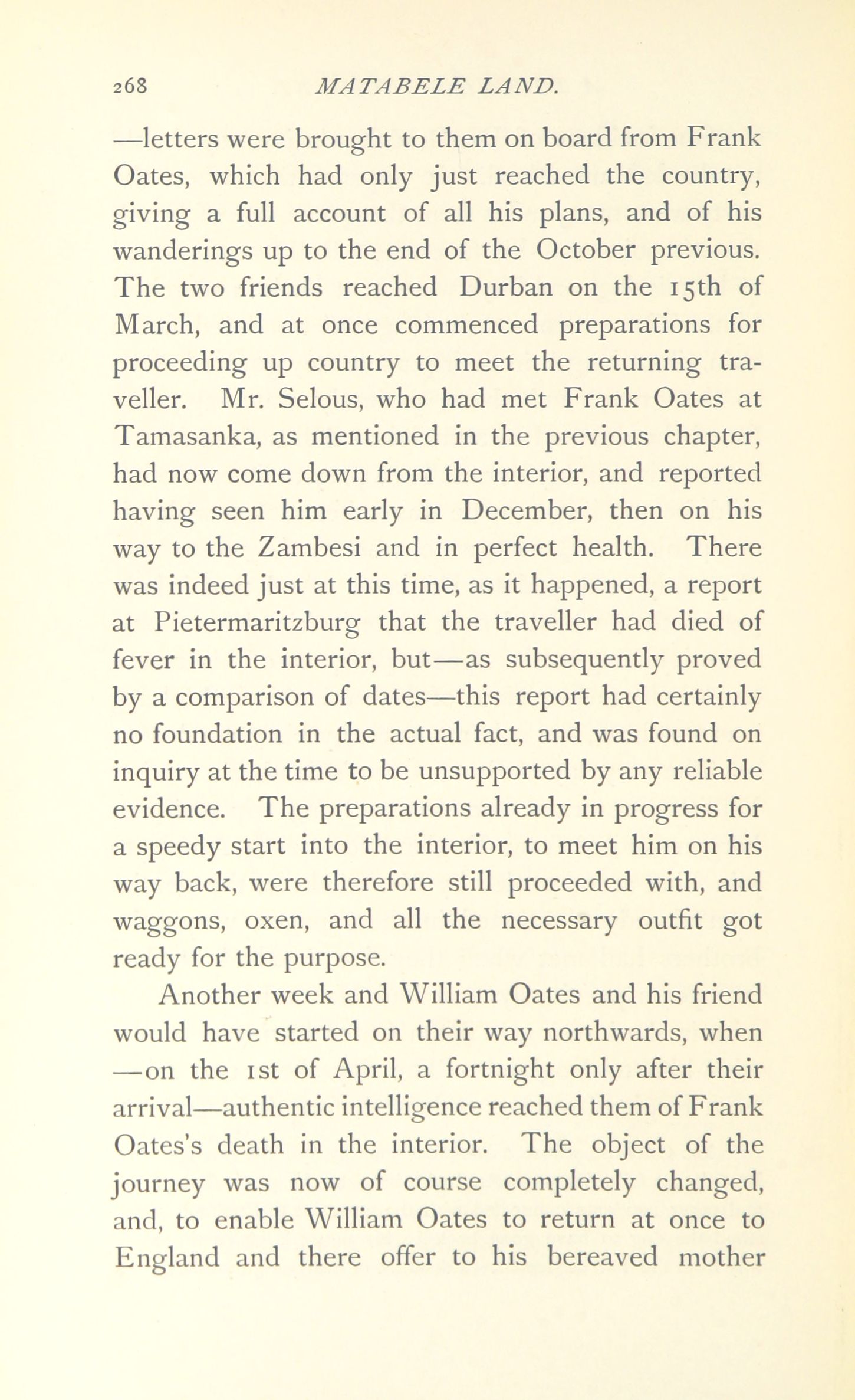 268 MATABELE LAND.

—letters were brought to them on board from Frank Oates, which had only just reached the country, giving a full account of all his plans, and of his wanderings up to the end of the October previous. The two friends reached Durban on the 15th of March, and at once commenced preparations for proceeding up country to meet the returning traveller. Mr. Selous, who had met Frank Oates at Tamasanka, as mentioned in the previous chapter, had now come down from the interior, and reported having seen him early in December, then on his way to the Zambesi and in perfect health. There was indeed just at this time, as it happened, a report at Pietermaritzburg that the traveller had died of fever in the interior, but—as subsequently proved by a comparison of dates—this report had certainly no foundation in the actual fact, and was found on inquiry at the time to be unsupported by any reliable evidence. The preparations already in progress for a speedy start into the interior, to meet him on his way back, were therefore still proceeded with, and waggons, oxen, and all the necessary outfit got ready for the purpose.

Another week and William Oates and his friend would have started on their way northwards, when —on the 1st of April, a fortnight only after their arrival—authentic intelligence reached them of Frank Oates's death in the interior. The object of the journey was now of course completely changed, and, to enable William Oates to return at once to England and there offer to his bereaved mother